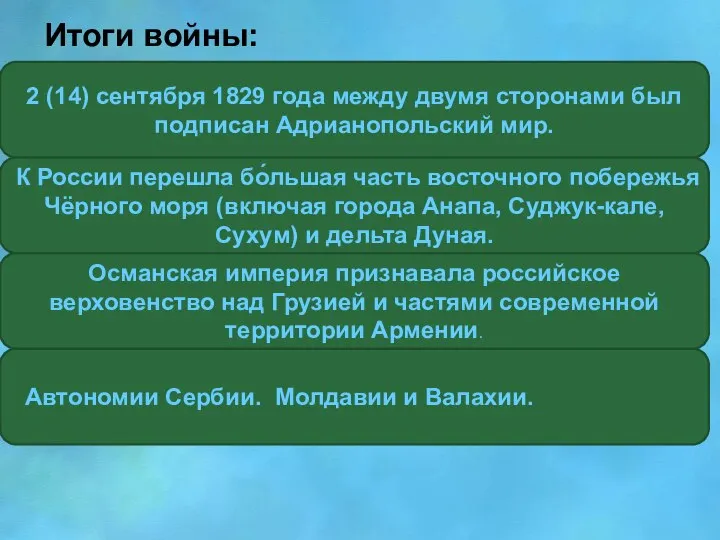 Итоги войны:

2 (14) сентября 1829 года между двумя сторонами был подписан Адрианопольский мир.

К России перешла бо́льшая часть восточного побережья Чёрного моря (включая города Анапа, Суджук-кале, Сухум) и дельта Дуная.

Османская империя признавала российское верховенство над Грузией и частями современной территории Армении.

Автономии Сербии. Молдавии и Валахии.